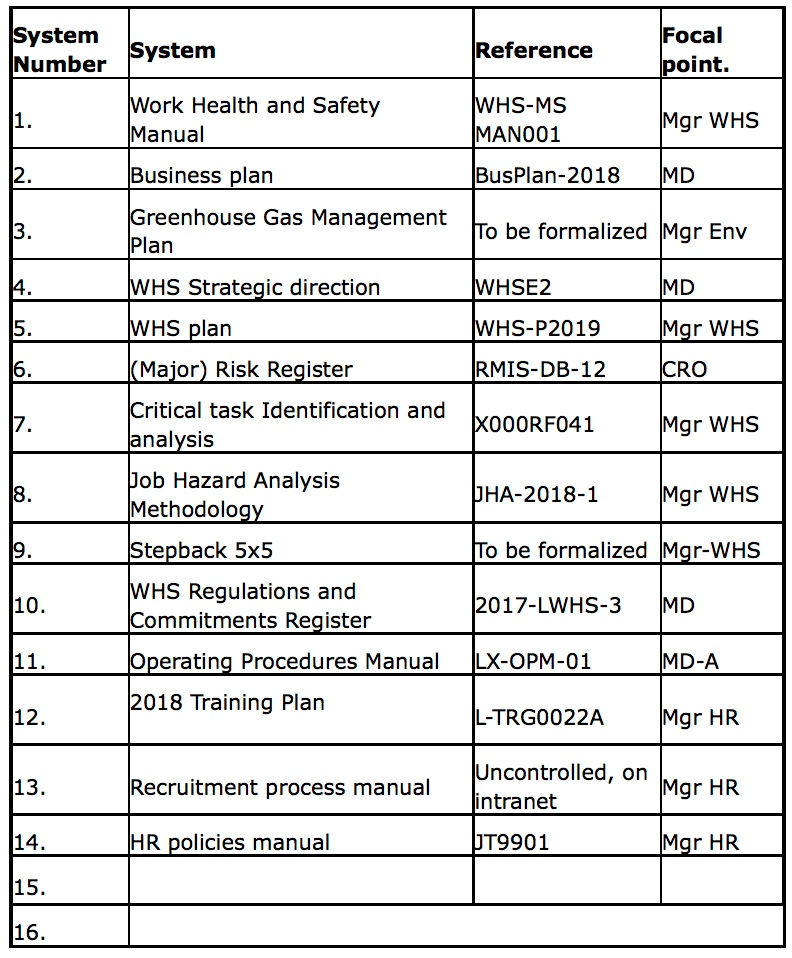 | System Number | System | Reference | Focal point. |
|---|---|---|---|
| 1. | Work Health and Safety Manual | WHS-MS MAN001 | Mgr WHS |
| 2. | Business plan | BusPlan-2018 | MD |
| 3. | Greenhouse Gas Management Plan | To be formalized | Mgr Env |
| 4. | WHS Strategic direction | WHSE2 | MD |
| 5. | WHS plan | WHS-P2019 | Mgr WHS |
| 6. | (Major) Risk Register | RMIS-DB-12 | CRO |
| 7. | Critical task Identification and analysis | X000RF041 | Mgr WHS |
| 8. | Job Hazard Analysis Methodology | JHA-2018-1 | Mgr WHS |
| 9. | Stepback 5x5 | To be formalized | Mgr-WHS |
| 10. | WHS Regulations and Commitments Register | 2017-LWHS-3 | MD |
| 11. | Operating Procedures Manual | LX-OPM-01 | MD-A |
| 12. | 2018 Training Plan | L-TRG0022A | Mgr HR |
| 13. | Recruitment process manual | Uncontrolled, on intranet | Mgr HR |
| 14. | HR policies manual | JT9901 | Mgr HR |
| 15. | | | |
| 16. | | | |